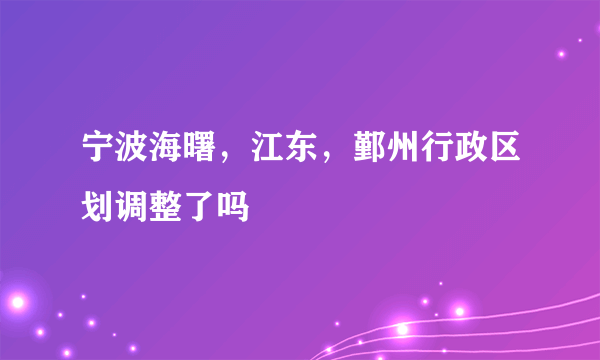 宁波海曙，江东，鄞州行政区划调整了吗